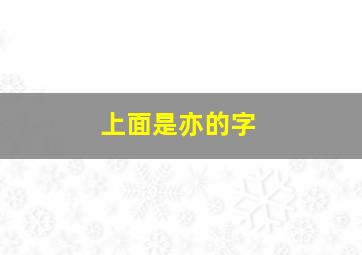 上面是亦的字